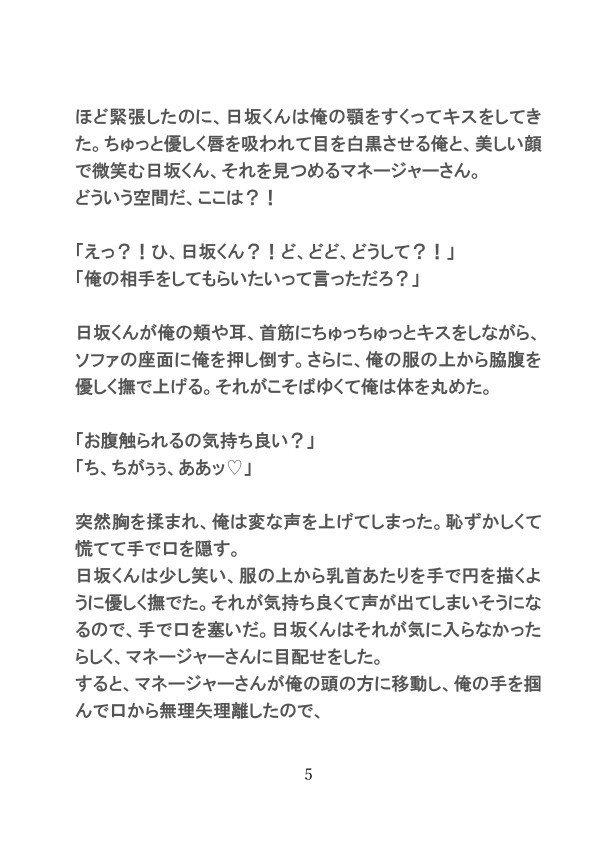 ほど緊張したのに、日坂くんは俺の顎をすくってキスをしてきた。ちゅっと優しく唇を吸われて目を白黒させる俺と、美しい顔で微笑む日坂くん、それを見つめるマネージャーさん。
どういう空間だ、ここは？！

「えっ？！ひ、日坂くん？！ど、どど、どうして？！」
「俺の相手をしてもらいたいって言っただろ？」

日坂くんが俺の頬や耳、首筋にちゅっちゅっとキスをしながら、ソファの座面に俺を押し倒す。さらに、俺の服の上から脇腹を優しく撫で上げる。それがこそばゆくて俺は体を丸めた。

「お腹触られるの気持ち良い？」
「ち、ちがぅぅ、ああッ♡」

突然胸を揉まれ、俺は変な声を上げてしまった。恥ずかしくて慌てて手で口を隠す。
日坂くんは少し笑い、服の上から乳首あたりを手で円を描くように優しく撫でた。それが気持ち良くて声が出てしまいそうになるので、手で口を塞いだ。日坂くんはそれが気に入らなかったらしく、マネージャーさんに目配せをした。
すると、マネージャーさんが俺の頭の方に移動し、俺の手を掴んで口から無理矢理離したので、

5